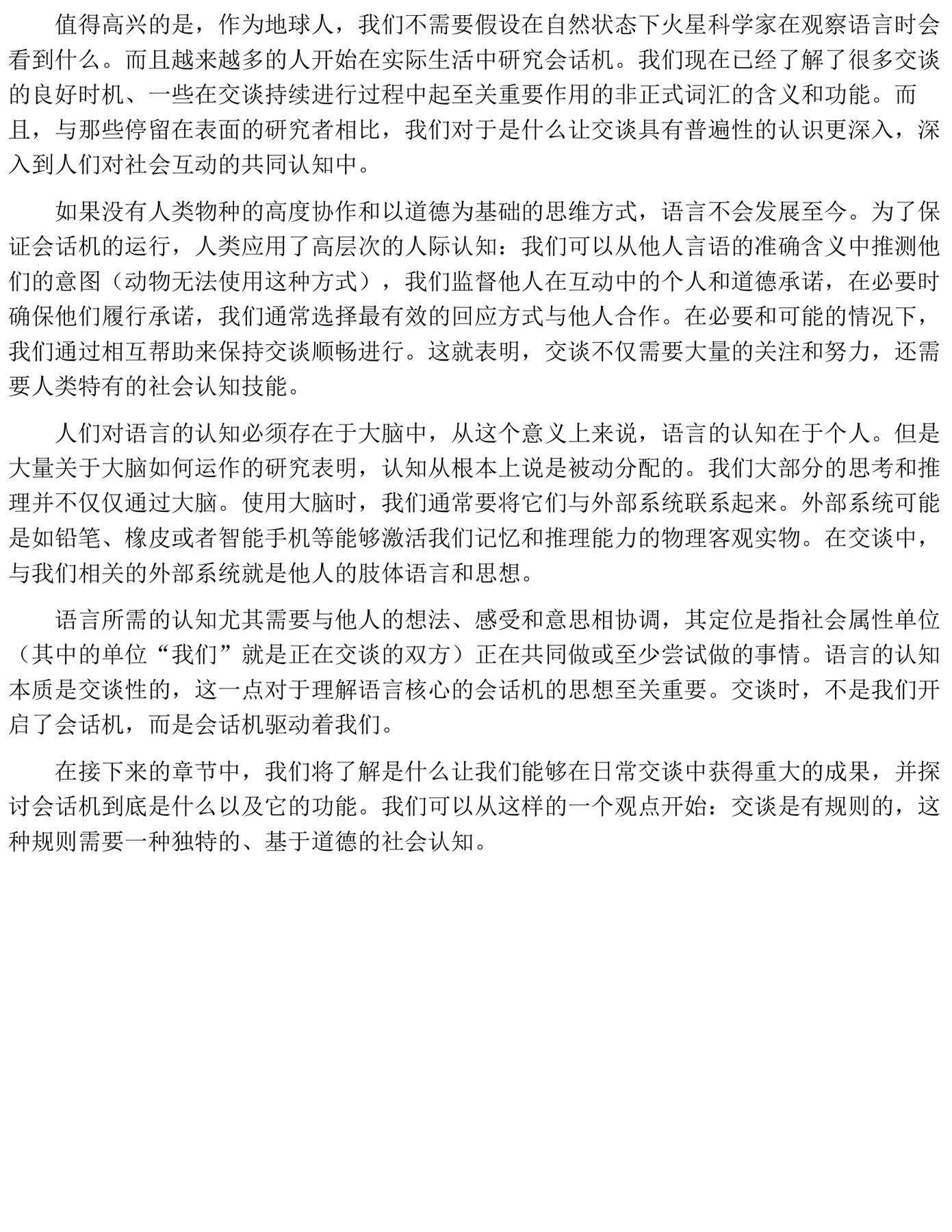 值得高兴的是，作为地球人，我们不需要假设在自然状态下火星科学家在观察语言时会看到什么。而且越来越多的人开始在实际生活中研究会话机。我们现在已经了解了很多交谈的良好时机、一些在交谈持续进行过程中起至关重要作用的非正式词汇的含义和功能。而且，与那些停留在表面的研究者相比，我们对于是什么让交谈具有普遍性的认识更深入，深入到人们对社会互动的共同认知中。

如果没有人类物种的高度协作和以道德为基础的思维方式，语言不会发展至今。为了保证会话机的运行，人类应用了高层次的人际认知：我们可以从他人言语的准确含义中推测他们的意图（动物无法使用这种方式），我们监督他人在互动中的个人和道德承诺，在必要时确保他们履行承诺，我们通常选择最有效的回应方式与他人合作。在必要和可能的情况下，我们通过相互帮助来保持交谈顺畅进行。这就表明，交谈不仅需要大量的关注和努力，还需要人类特有的社会认知技能。

人们对语言的认知必须存在于大脑中，从这个意义上来说，语言的认知在于个人。但是大量关于大脑如何运作的研究表明，认知从根本上说是被动分配的。我们大部分的思考和推理并不仅仅通过大脑。使用大脑时，我们通常要将它们与外部系统联系起来。外部系统可能是如铅笔、橡皮或者智能手机等能够激活我们记忆和推理能力的物理客观实物。在交谈中，与我们相关的外部系统就是他人的肢体语言和思想。

语言所需的认知尤其需要与他人的想法、感受和意思相协调，其定位是指社会属性单位（其中的单位“我们”就是正在交谈的双方）正在共同做或至少尝试做的事情。语言的认知本质是交谈性的，这一点对于理解语言核心的会话机的思想至关重要。交谈时，不是我们开启了会话机，而是会话机驱动着我们。

在接下来的章节中，我们将了解是什么让我们能够在日常交谈中获得重大的成果，并探讨会话机到底是什么以及它的功能。我们可以从这样的一个观点开始：交谈是有规则的，这种规则需要一种独特的、基于道德的社会认知。